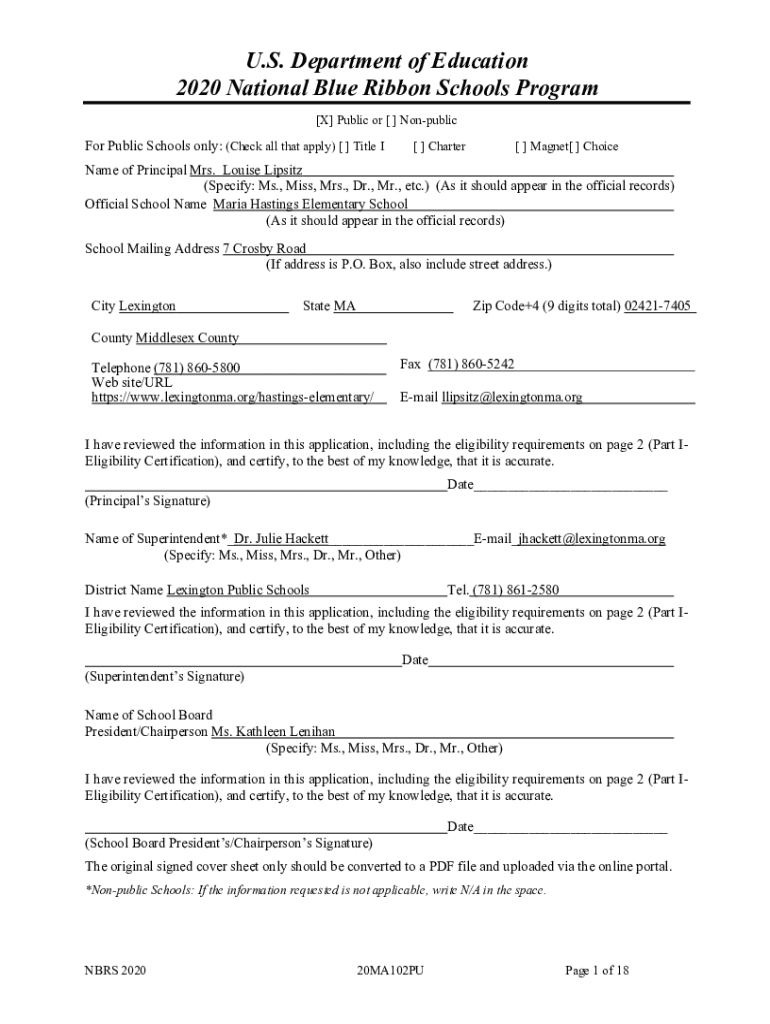 U.S. Department of Education
2020 National Blue Ribbon Schools Program

[X] Public or [ ] Non-public

For Public Schools only: (Check all that apply) [ ] Title I [ ] Charter [ ] Magnet[ ] Choice

Name of Principal Mrs. Louise Lipsitz
(Specify: Ms., Miss, Mrs., Dr., Mr., etc.) (As it should appear in the official records)
Official School Name Maria Hastings Elementary School
(As it should appear in the official records)

School Mailing Address 7 Crosby Road
(If address is P.O. Box, also include street address.)

City Lexington State MA Zip Code+4 (9 digits total) 02421-7405

County Middlesex County

Telephone (781) 860-5800 Fax (781) 860-5242
Web site/URL https://www.lexingtonma.org/hastings-elementary/ E-mail llipsitz@lexingtonma.org

I have reviewed the information in this application, including the eligibility requirements on page 2 (Part I-Eligibility Certification), and certify, to the best of my knowledge, that it is accurate.

Date
(Principal's Signature)

Name of Superintendent* Dr. Julie Hackett E-mail jhackett@lexingtonma.org
(Specify: Ms., Miss, Mrs., Dr., Mr., Other)

District Name Lexington Public Schools Tel. (781) 861-2580

I have reviewed the information in this application, including the eligibility requirements on page 2 (Part I-Eligibility Certification), and certify, to the best of my knowledge, that it is accurate.

Date
(Superintendent's Signature)

Name of School Board
President/Chairperson Ms. Kathleen Lenihan
(Specify: Ms., Miss, Mrs., Dr., Mr., Other)

I have reviewed the information in this application, including the eligibility requirements on page 2 (Part I-Eligibility Certification), and certify, to the best of my knowledge, that it is accurate.

Date
(School Board President's/Chairperson's Signature)

The original signed cover sheet only should be converted to a PDF file and uploaded via the online portal.

*Non-public Schools: If the information requested is not applicable, write N/A in the space.

NBRS 2020 20MA102PU Page 1 of 18